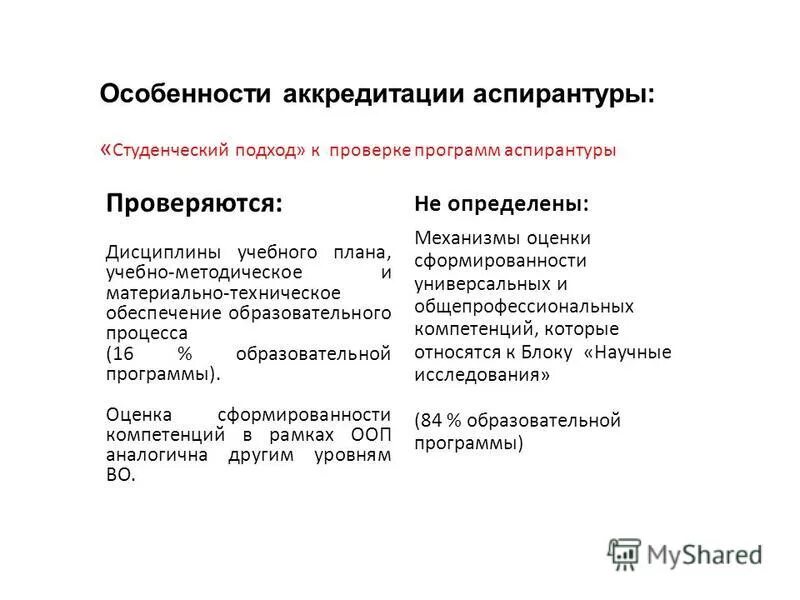 Особенности аккредитации аспирантуры:

«Студенческий подход» к проверке программ аспирантуры

Проверяются:

Дисциплины учебного плана, учебно-методическое и материально-техническое обеспечение образовательного процесса (16 % образовательной программы).

Оценка сформированности компетенций в рамках ООП аналогична другим уровням ВО.

Не определены:

Механизмы оценки сформированности универсальных и общепрофессиональных компетенций, которые относятся к Блоку «Научные исследования»

(84 % образовательной программы)

MyShared